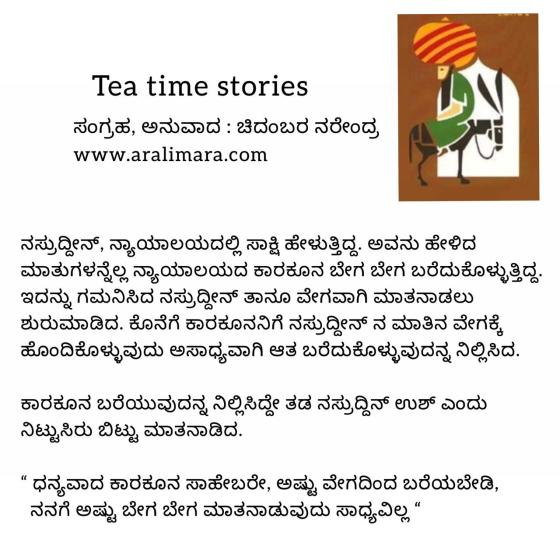 Tea time stories

ಸಂಗ್ರಹ, ಅನುವಾದ : ಚಿದಂಬರ ನರೇಂದ್ರ
www.aralimara.com

ನಸ್ರುದ್ದೀನ್, ನ್ಯಾಯಾಲಯದಲ್ಲಿ ಸಾಕ್ಷಿ ಹೇಳುತ್ತಿದ್ದ. ಅವನು ಹೇಳಿದ ಮಾತುಗಳನ್ನೆಲ್ಲ ನ್ಯಾಯಾಲಯದ ಕಾರಕೂನ ಬೇಗ ಬೇಗ ಬರೆದುಕೊಳ್ಳುತ್ತಿದ್ದ. ಇದನ್ನು ಗಮನಿಸಿದ ನಸ್ರುದ್ದೀನ್ ತಾನೂ ವೇಗವಾಗಿ ಮಾತನಾಡಲು ಶುರುಮಾಡಿದ. ಕೊನೆಗೆ ಕಾರಕೂನನಿಗೆ ನಸ್ರುದ್ದೀನ್ ನ ಮಾತಿನ ವೇಗಕ್ಕೆ ಹೊಂದಿಕೊಳ್ಳುವುದು ಅಸಾಧ್ಯವಾಗಿ ಆತ ಬರೆದುಕೊಳ್ಳುವುದನ್ನ ನಿಲ್ಲಿಸಿದ.

ಕಾರಕೂನ ಬರೆಯುವುದನ್ನ ನಿಲ್ಲಿಸಿದ್ದೇ ತಡ ನಸ್ರುದ್ದಿನ್ ಉಶ್ ಎಂದು ನಿಟ್ಟುಸಿರು ಬಿಟ್ಟು ಮಾತನಾಡಿದ.

“ ಧನ್ಯವಾದ ಕಾರಕೂನ ಸಾಹೇಬರೇ, ಅಷ್ಟು ವೇಗದಿಂದ ಬರೆಯಬೇಡಿ, ನನಗೆ ಅಷ್ಟು ಬೇಗ ಬೇಗ ಮಾತನಾಡುವುದು ಸಾಧ್ಯವಿಲ್ಲ “